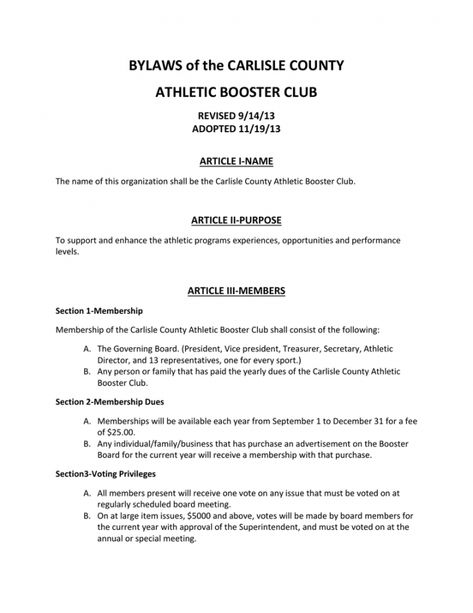 BYLAWS of the CARLISLE COUNTY

ATHLETIC BOOSTER CLUB

REVISED 9/14/13
ADOPTED 11/19/13

ARTICLE I-NAME

The name of this organization shall be the Carlisle County Athletic Booster Club.

ARTICLE II-PURPOSE

To support and enhance the athletic programs experiences, opportunities and performance levels.

ARTICLE III-MEMBERS

Section 1-Membership

Membership of the Carlisle County Athletic Booster Club shall consist of the following:

A. The Governing Board. (President, Vice president, Treasurer, Secretary, Athletic Director, and 13 representatives, one for every sport.)
B. Any person or family that has paid the yearly dues of the Carlisle County Athletic Booster Club.

Section 2-Membership Dues

A. Memberships will be available each year from September 1 to December 31 for a fee of $25.00.
B. Any individual/family/business that has purchase an advertisement on the Booster Board for the current year will receive a membership with that purchase.

Section3-Voting Privileges

A. All members present will receive one vote on any issue that must be voted on at regularly scheduled board meeting.
B. On at large item issues, $5000 and above, votes will be made by board members for the current year with approval of the Superintendent, and must be voted on at the annual or special meeting.